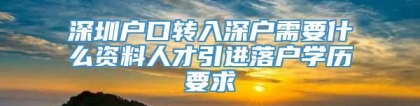 深圳户口转入深户需要什么资料人才引进落户学历要求